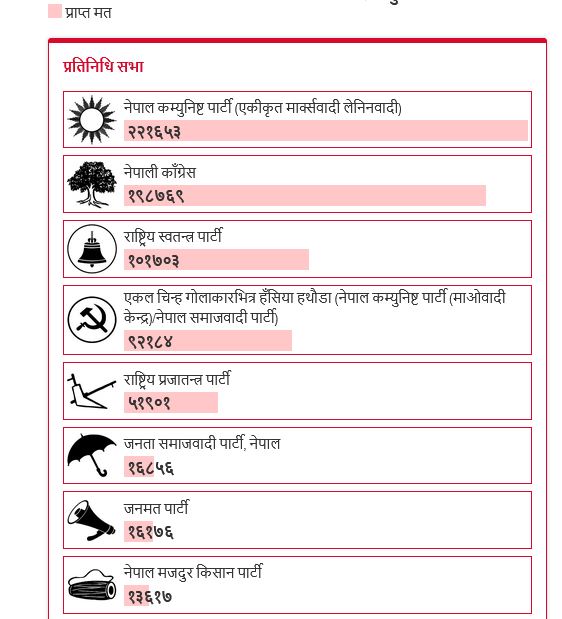 प्राप्त मत

प्रतिनिधि सभा

नेपाल कम्युनिष्ट पार्टी (एकीकृत मार्क्सवादी लेनिनवादी)
२२१६५३

नेपाली काँग्रेस
१९८७६९

राष्ट्रिय स्वतन्त्र पार्टी
१०१७०३

एकल चिन्ह गोलाकारभित्र हँसिया हथौडा (नेपाल कम्युनिष्ट पार्टी (माओवादी केन्द्र)/नेपाल समाजवादी पार्टी)
९२१८४

राष्ट्रिय प्रजातन्त्र पार्टी
५१९०१

जनता समाजवादी पार्टी, नेपाल
१६८५६

जनमत पार्टी
१६१७६

नेपाल मजदुर किसान पार्टी
१३६१७